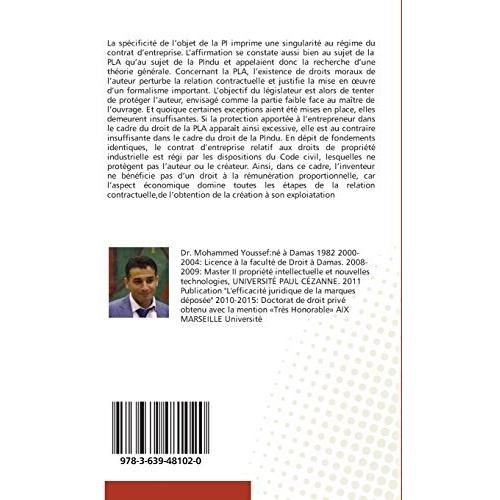 La spécificité de l'objet de la PI imprime une singularité au régime du contrat d'entreprise. L'affirmation se constate aussi bien au sujet de la PLA qu'au sujet de la PIndu et appelaient donc la recherche d'une théorie générale. Concernant la PLA, l'existence de droits moraux de l'auteur perturbe la relation contractuelle et justifie la mise en œuvre d'un formalisme important. L'objectif du législateur est alors de tenter de protéger l'auteur, envisagé comme la partie faible face au maître de l'ouvrage. Et quoique certaines exceptions aient été mises en place, elles demeurent insuffisantes. Si la protection apportée à l'entrepreneur dans le cadre du droit de la PLA apparait ainsi excessive, elle est au contraire insuffisante dans le cadre du droit de la PIndu. En dépit de fondements identiques, le contrat d'entreprise relatif aux droits de propriété industrielle est régi par les dispositions du Code civil, lesquelles ne protègent pas l'auteur ou le créateur. Ainsi, dans ce cadre, l'inventeur ne bénéficie pas d'un droit à la rémunération proportionnelle, car l'aspect économique domine toutes les étapes de la relation contractuelle,de l'obtention de la création à son exploiatation

Dr. Mohammed Youssef:né à Damas 1982 2000-2004: Licence à la faculté de Droit à Damas. 2008-2009: Master II propriété intellectuelle et nouvelles technologies, UNIVERSITÉ PAUL CÉZANNE. 2011 Publication "L'efficacité juridique de la marques déposée" 2010-2015: Doctorat de droit privé obtenu avec la mention «Très Honorable» AIX MARSEILLE Université

978-3-639-48102-0